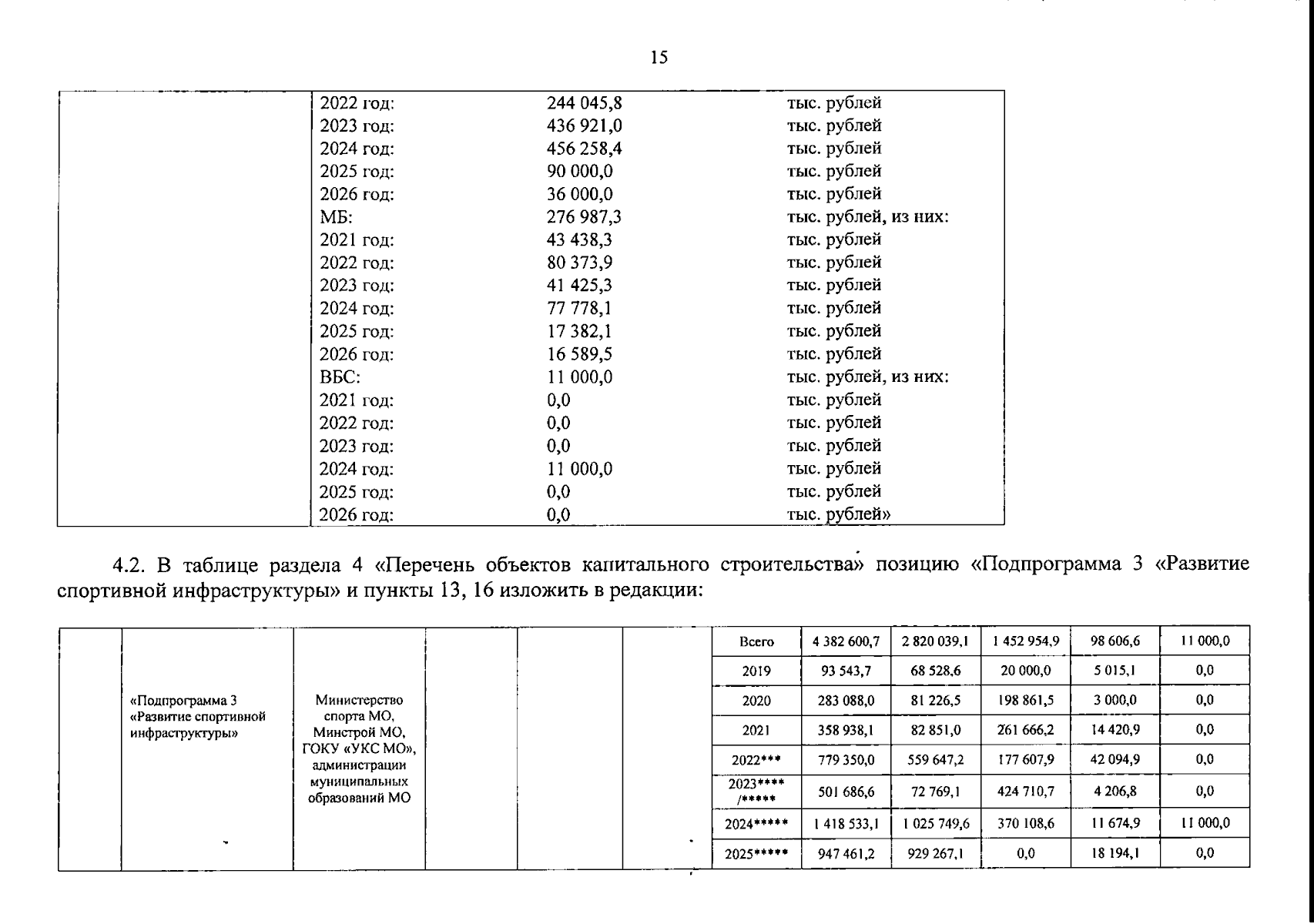 15

| | | | |
|---|---|---|---|
| | 2022 год: | 244 045,8 | тыс. рублей |
| | 2023 год: | 436 921,0 | тыс. рублей |
| | 2024 год: | 456 258,4 | тыс. рублей |
| | 2025 год: | 90 000,0 | тыс. рублей |
| | 2026 год: | 36 000,0 | тыс. рублей |
| | МБ: | 276 987,3 | тыс. рублей, из них: |
| | 2021 год: | 43 438,3 | тыс. рублей |
| | 2022 год: | 80 373,9 | тыс. рублей |
| | 2023 год: | 41 425,3 | тыс. рублей |
| | 2024 год: | 77 778,1 | тыс. рублей |
| | 2025 год: | 17 382,1 | тыс. рублей |
| | 2026 год: | 16 589,5 | тыс. рублей |
| | ВБС: | 11 000,0 | тыс. рублей, из них: |
| | 2021 год: | 0,0 | тыс. рублей |
| | 2022 год: | 0,0 | тыс. рублей |
| | 2023 год: | 0,0 | тыс. рублей |
| | 2024 год: | 11 000,0 | тыс. рублей |
| | 2025 год: | 0,0 | тыс. рублей |
| | 2026 год: | 0,0 | тыс. рублей» |

4.2. В таблице раздела 4 «Перечень объектов капитального строительства» позицию «Подпрограмма 3 «Развитие спортивной инфраструктуры» и пункты 13, 16 изложить в редакции:

| | | | | | | | | | | | |
|---|---|---|---|---|---|---|---|---|---|---|---|
| | «Подпрограмма 3 «Развитие спортивной инфраструктуры» | Министерство спорта МО, Минстрой МО, ГОКУ «УКС МО», администрации муниципальных образований МО | | | | Всего | 4 382 600,7 | 2 820 039,1 | 1 452 954,9 | 98 606,6 | 11 000,0 |
| | | | | | | 2019 | 93 543,7 | 68 528,6 | 20 000,0 | 5 015,1 | 0,0 |
| | | | | | | 2020 | 283 088,0 | 81 226,5 | 198 861,5 | 3 000,0 | 0,0 |
| | | | | | | 2021 | 358 938,1 | 82 851,0 | 261 666,2 | 14 420,9 | 0,0 |
| | | | | | | 2022*** | 779 350,0 | 559 647,2 | 177 607,9 | 42 094,9 | 0,0 |
| | | | | | | 2023**** /***** | 501 686,6 | 72 769,1 | 424 710,7 | 4 206,8 | 0,0 |
| | | | | | | 2024***** | 1 418 533,1 | 1 025 749,6 | 370 108,6 | 11 674,9 | 11 000,0 |
| | | | | | | 2025***** | 947 461,2 | 929 267,1 | 0,0 | 18 194,1 | 0,0 |